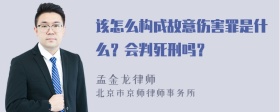 该怎么构成故意伤害罪是什么？会判死刑吗？

孟金龙律师
北京市京师律师事务所